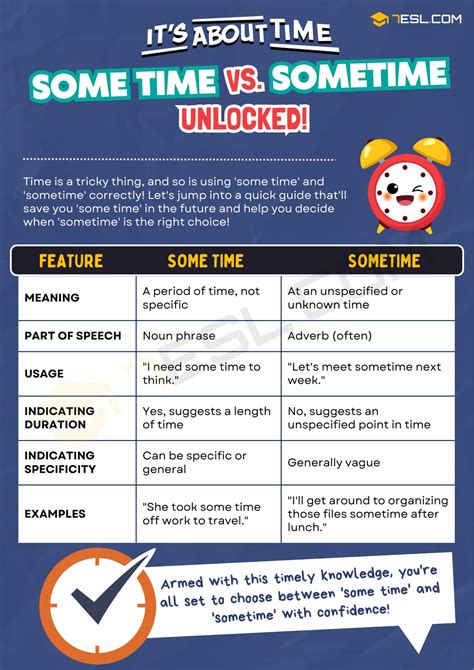 7ESL.COM

IT'S ABOUT TIME

SOME TIME VS. SOMETIME

UNLOCKED!

Time is a tricky thing, and so is using 'some time' and 'sometime' correctly! Let's jump into a quick guide that'll save you 'some time' in the future and help you decide when 'sometime' is the right choice!

| FEATURE | SOME TIME | SOMETIME |
|---|---|---|
| MEANING | A period of time, not specific | At an unspecified or unknown time |
| PART OF SPEECH | Noun phrase | Adverb (often) |
| USAGE | "I need some time to think." | "Let's meet sometime next week." |
| INDICATING DURATION | Yes, suggests a length of time | No, suggests an unspecified point in time |
| INDICATING SPECIFICITY | Can be specific or general | Generally vague |
| EXAMPLES | "She took some time off work to travel." | "I'll get around to organizing those files sometime after lunch." |

Armed with this timely knowledge, you're all set to choose between 'some time' and 'sometime' with confidence!